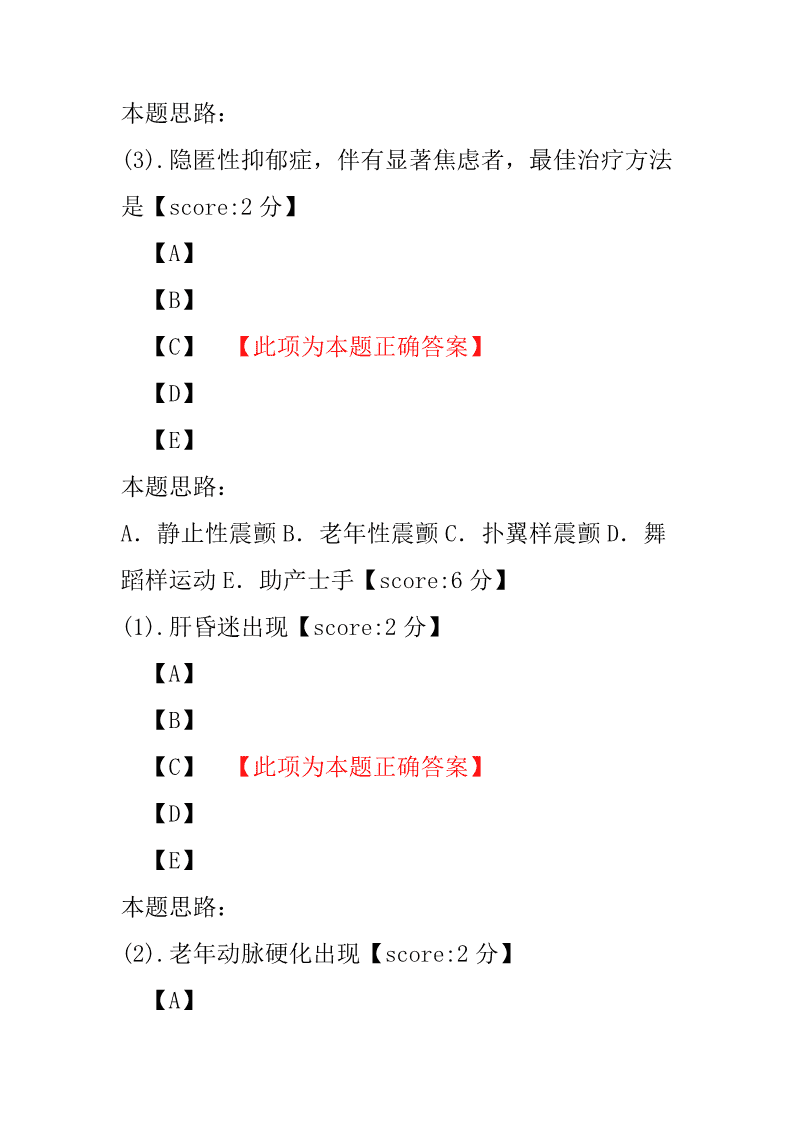 本题思路：

(3).隐匿性抑郁症，伴有显著焦虑者，最佳治疗方法是【score:2 分】

【A】

【B】

【C】 【此项为本题正确答案】

【D】

【E】

本题思路：

A. 静止性震颤 B. 老年性震颤 C. 扑翼样震颤 D. 舞蹈样运动 E. 助产士手【score:6 分】

(1).肝昏迷出现【score:2 分】

【A】

【B】

【C】 【此项为本题正确答案】

【D】

【E】

本题思路：

(2).老年动脉硬化出现【score:2 分】

【A】